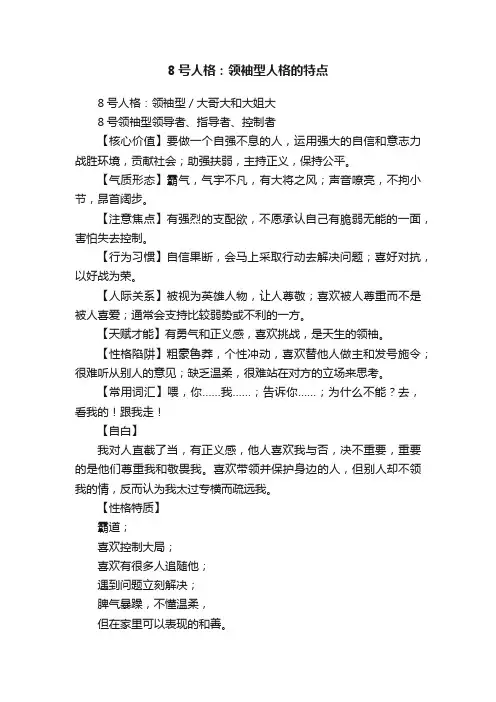 8 号人格：领袖型人格的特点

8 号人格：领袖型 / 大哥大和大姐大

8 号领袖型领导者、指导者、控制者

【核心价值】要做一个自强不息的人，运用强大的自信和意志力战胜环境，贡献社会；助强扶弱，主持正义，保持公平。

【气质形态】霸气，气宇不凡，有大将之风；声音嘹亮，不拘小节，昂首阔步。

【注意焦点】有强烈的支配欲，不愿承认自己有脆弱无能的一面，害怕失去控制。

【行为习惯】自信果断，会马上采取行动去解决问题；喜好对抗，以好战为荣。

【人际关系】被视为英雄人物，让人尊敬；喜欢被人尊重而不是被人喜爱；通常会支持比较弱势或不利的一方。

【天赋才能】有勇气和正义感，喜欢挑战，是天生的领袖。

【性格陷阱】粗豪鲁莽，个性冲动，喜欢替他人做主和发号施令；很难听从别人的意见；缺乏温柔，很难站在对方的立场来思考。

【常用词汇】喂，你……我……；告诉你……；为什么不能？去，看我的！跟我走！

【自白】

我对人直截了当，有正义感，他人喜欢我与否，决不重要，重要的是他们尊重我和敬畏我。喜欢带领并保护身边的人，但别人却不领我的情，反而认为我太过专横而疏远我。

【性格特质】

霸道；

喜欢控制大局；

喜欢有很多人追随他；

遇到问题立刻解决；

脾气暴躁，不懂温柔，

但在家里可以表现的和善。